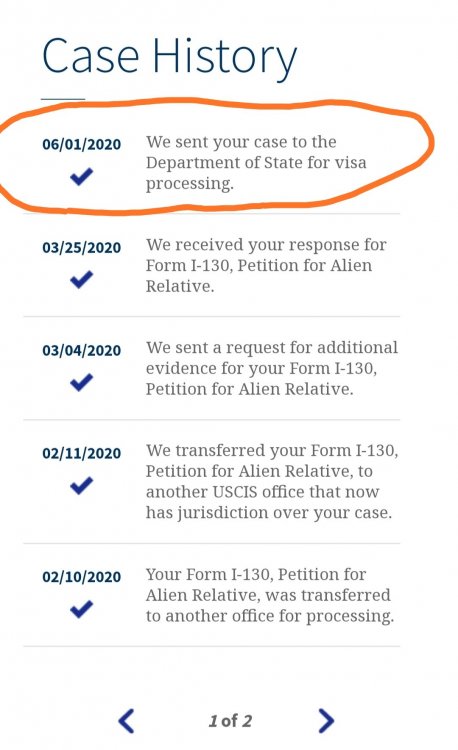 Case History

06/01/2020 We sent your case to the Department of State for visa processing.

03/25/2020 We received your response for Form I-130, Petition for Alien Relative.

03/04/2020 We sent a request for additional evidence for your Form I-130, Petition for Alien Relative.

02/11/2020 We transferred your Form I-130, Petition for Alien Relative, to another USCIS office that now has jurisdiction over your case.

02/10/2020 Your Form I-130, Petition for Alien Relative, was transferred to another office for processing.

1 of 2